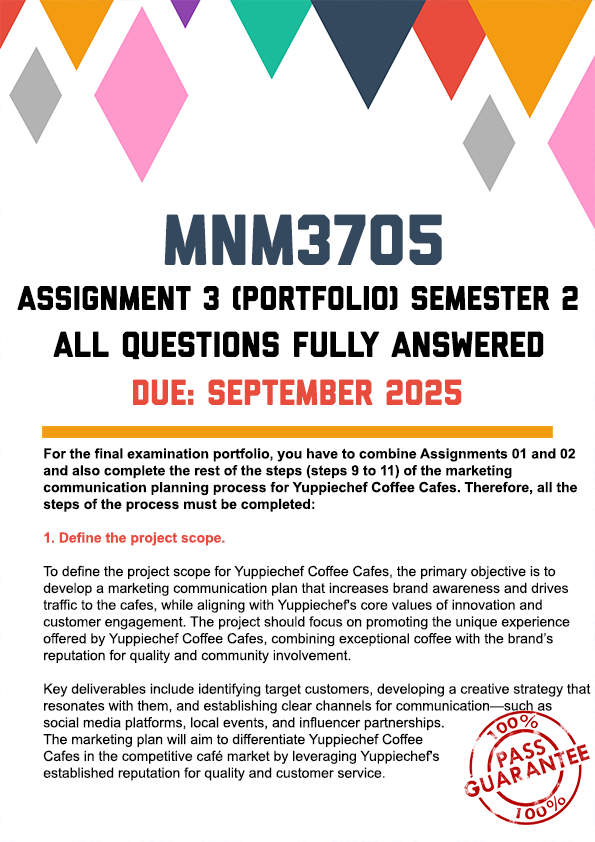 MNM3705

ASSIGNMENT 3 (PORTFOLIO) SEMESTER 2

ALL QUESTIONS FULLY ANSWERED

DUE: SEPTEMBER 2025

For the final examination portfolio, you have to combine Assignments 01 and 02 and also complete the rest of the steps (steps 9 to 11) of the marketing communication planning process for Yuppiechef Coffee Cafes. Therefore, all the steps of the process must be completed:

1. Define the project scope.

To define the project scope for Yuppiechef Coffee Cafes, the primary objective is to develop a marketing communication plan that increases brand awareness and drives traffic to the cafes, while aligning with Yuppiechef's core values of innovation and customer engagement. The project should focus on promoting the unique experience offered by Yuppiechef Coffee Cafes, combining exceptional coffee with the brand's reputation for quality and community involvement.

Key deliverables include identifying target customers, developing a creative strategy that resonates with them, and establishing clear channels for communication—such as social media platforms, local events, and influencer partnerships.
The marketing plan will aim to differentiate Yuppiechef Coffee Cafes in the competitive café market by leveraging Yuppiechef's established reputation for quality and customer service.

100%
PASS
GUARANTEE
100%